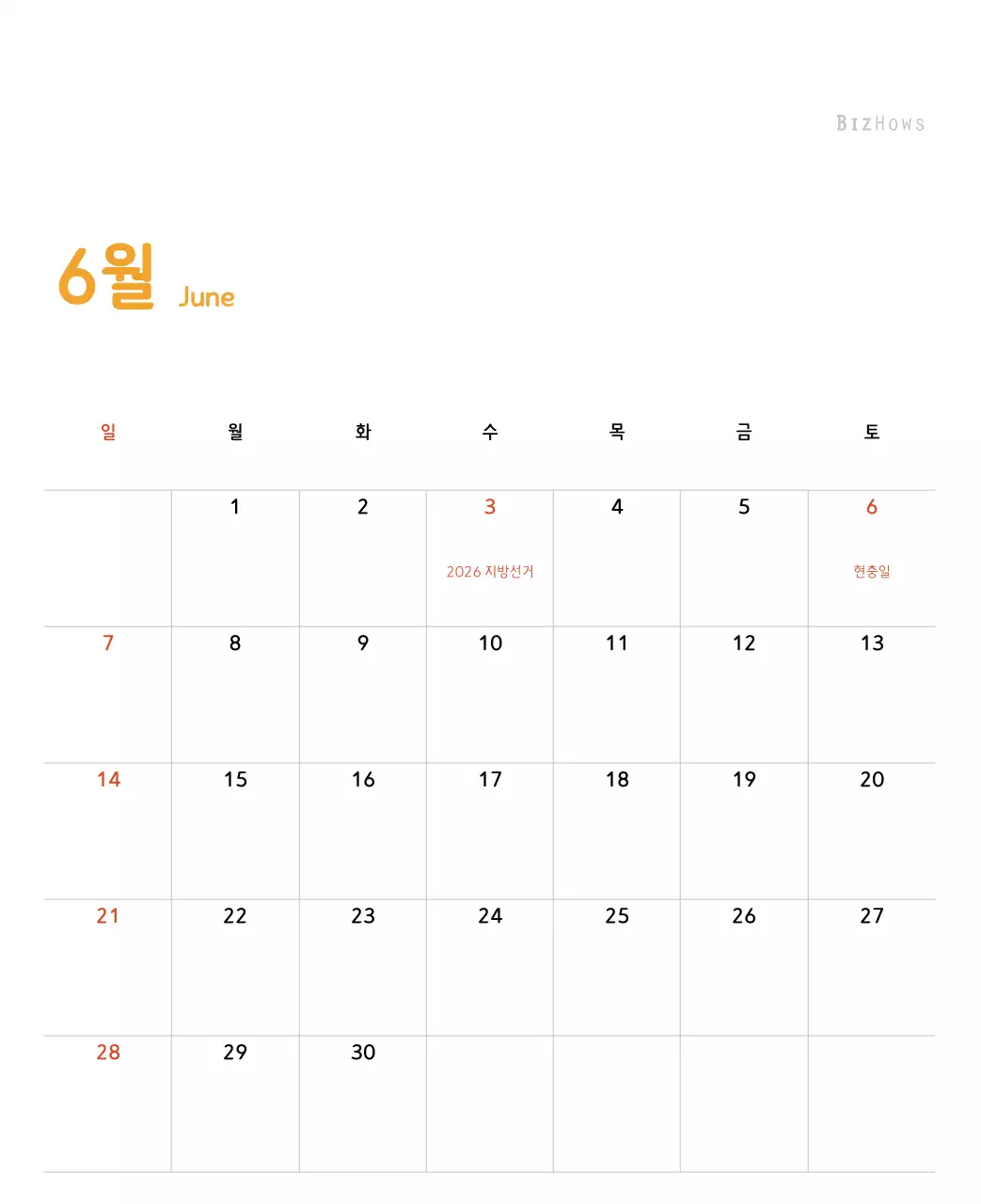 BIZHOWS

6월 June

| 일 | 월 | 화 | 수 | 목 | 금 | 토 |
|---|---|---|---|---|---|---|
| | 1 | 2 | 3 2026 지방선거 | 4 | 5 | 6 현충일 |
| 7 | 8 | 9 | 10 | 11 | 12 | 13 |
| 14 | 15 | 16 | 17 | 18 | 19 | 20 |
| 21 | 22 | 23 | 24 | 25 | 26 | 27 |
| 28 | 29 | 30 | | | | |